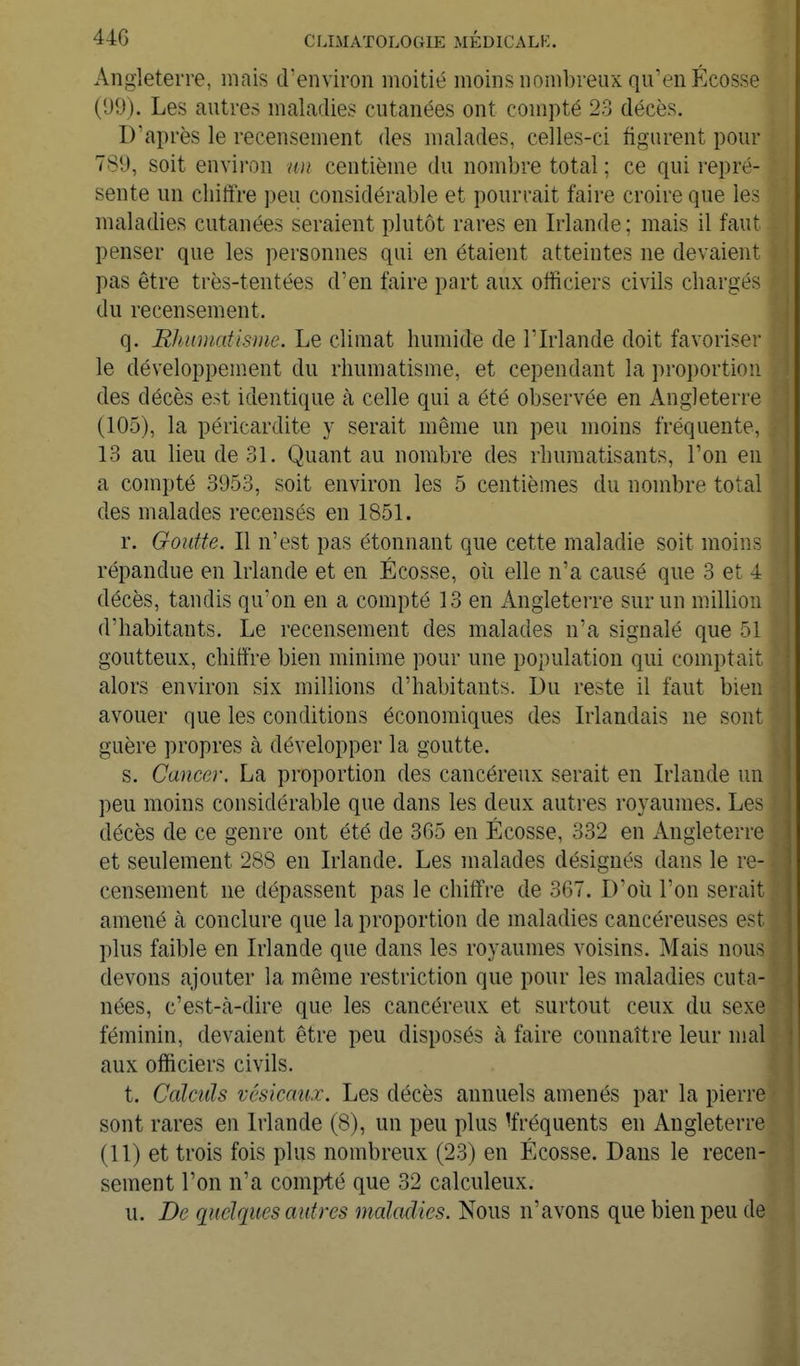 446 CLIMATOLOGIE MÉDICALE.

Angleterre, mais d'environ moitié moins nombreux qu'en Écosse (99). Les autres maladies cutanées ont compté 23 décès.

D'après le recensement des malades, celles-ci figurent pour 789, soit environ un centième du nombre total ; ce qui représente un chiffre peu considérable et pourrait faire croire que les maladies cutanées seraient plutôt rares en Irlande ; mais il faut penser que les personnes qui en étaient atteintes ne devaient pas être très-tentées d'en faire part aux officiers civils chargés du recensement.

q. Rhumatisme. Le climat humide de l'Irlande doit favoriser le développement du rhumatisme, et cependant la proportion des décès est identique à celle qui a été observée en Angleterre (105), la péricardite y serait même un peu moins fréquente, 13 au lieu de 31. Quant au nombre des rhumatisants, l'on en a compté 3953, soit environ les 5 centièmes du nombre total des malades recensés en 1851.

r. Goutte. Il n'est pas étonnant que cette maladie soit moins répandue en Irlande et en Écosse, où elle n'a causé que 3 et 4 décès, tandis qu'on en a compté 13 en Angleterre sur un million d'habitants. Le recensement des malades n'a signalé que 51 goutteux, chiffre bien minime pour une population qui comptait alors environ six millions d'habitants. Du reste il faut bien avouer que les conditions économiques des Irlandais ne sont guère propres à développer la goutte.

s. Cancer. La proportion des cancéreux serait en Irlande un peu moins considérable que dans les deux autres royaumes. Les décès de ce genre ont été de 365 en Écosse, 332 en Angleterre et seulement 288 en Irlande. Les malades désignés dans le recensement ne dépassent pas le chiffre de 367. D'où l'on serait amené à conclure que la proportion de maladies cancéreuses est plus faible en Irlande que dans les royaumes voisins. Mais nous devons ajouter la même restriction que pour les maladies cutanées, c'est-à-dire que les cancéreux et surtout ceux du sexe féminin, devaient être peu disposés à faire connaître leur mal aux officiers civils.

t. Calculs vésicaux. Les décès annuels amenés par la pierre sont rares en Irlande (8), un peu plus fréquents en Angleterre (11) et trois fois plus nombreux (23) en Écosse. Dans le recensement l'on n'a compté que 32 calculeux.

u. De quelques autres maladies. Nous n'avons que bien peu de